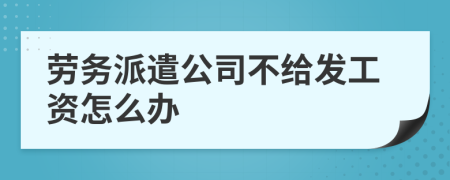 劳务派遣公司不给发工资怎么办